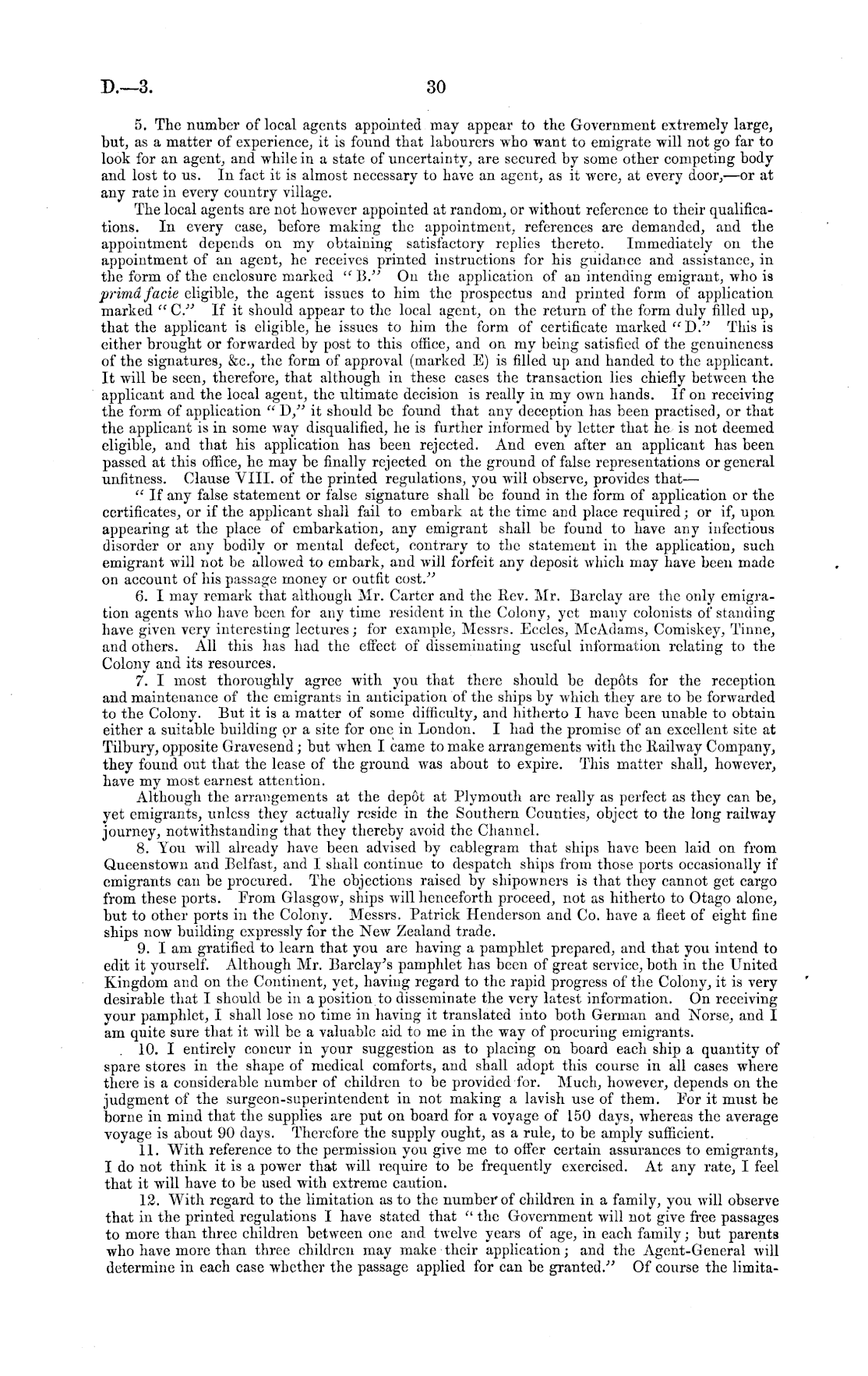 D.—3. 30

5. The number of local agents appointed may appear to the Government extremely large, but, as a matter of experience, it is found that labourers who want to emigrate will not go far to look for an agent, and while in a state of uncertainty, are secured by some other competing body and lost to us. In fact it is almost necessary to have an agent, as it were, at every door,—or at any rate in every country village.

The local agents are not however appointed at random, or without reference to their qualifications. In every case, before making the appointment, references are demanded, and the appointment depends on my obtaining satisfactory replies thereto. Immediately on the appointment of an agent, he receives printed instructions for his guidance and assistance, in the form of the enclosure marked "B." On the application of an intending emigrant, who is primâ facie eligible, the agent issues to him the prospectus and printed form of application marked "C." If it should appear to the local agent, on the return of the form duly filled up, that the applicant is eligible, he issues to him the form of certificate marked "D." This is either brought or forwarded by post to this office, and on my being satisfied of the genuineness of the signatures, &c., the form of approval (marked E) is filled up and handed to the applicant. It will be seen, therefore, that although in these cases the transaction lies chiefly between the applicant and the local agent, the ultimate decision is really in my own hands. If on receiving the form of application "D," it should be found that any deception has been practised, or that the applicant is in some way disqualified, he is further informed by letter that he is not deemed eligible, and that his application has been rejected. And even after an applicant has been passed at this office, he may be finally rejected on the ground of false representations or general unfitness. Clause VIII. of the printed regulations, you will observe, provides that—

"If any false statement or false signature shall be found in the form of application or the certificates, or if the applicant shall fail to embark at the time and place required; or if, upon appearing at the place of embarkation, any emigrant shall be found to have any infectious disorder or any bodily or mental defect, contrary to the statement in the application, such emigrant will not be allowed to embark, and will forfeit any deposit which may have been made on account of his passage money or outfit cost."

6. I may remark that although Mr. Carter and the Rev. Mr. Barclay are the only emigration agents who have been for any time resident in the Colony, yet many colonists of standing have given very interesting lectures; for example, Messrs. Eccles, McAdams, Comiskey, Tinne, and others. All this has had the effect of disseminating useful information relating to the Colony and its resources.

7. I most thoroughly agree with you that there should be depôts for the reception and maintenance of the emigrants in anticipation of the ships by which they are to be forwarded to the Colony. But it is a matter of some difficulty, and hitherto I have been unable to obtain either a suitable building or a site for one in London. I had the promise of an excellent site at Tilbury, opposite Gravesend; but when I came to make arrangements with the Railway Company, they found out that the lease of the ground was about to expire. This matter shall, however, have my most earnest attention.

Although the arrangements at the depôt at Plymouth are really as perfect as they can be, yet emigrants, unless they actually reside in the Southern Counties, object to the long railway journey, notwithstanding that they thereby avoid the Channel.

8. You will already have been advised by cablegram that ships have been laid on from Queenstown and Belfast, and I shall continue to despatch ships from those ports occasionally if emigrants can be procured. The objections raised by shipowners is that they cannot get cargo from these ports. From Glasgow, ships will henceforth proceed, not as hitherto to Otago alone, but to other ports in the Colony. Messrs. Patrick Henderson and Co. have a fleet of eight fine ships now building expressly for the New Zealand trade.

9. I am gratified to learn that you are having a pamphlet prepared, and that you intend to edit it yourself. Although Mr. Barclay's pamphlet has been of great service, both in the United Kingdom and on the Continent, yet, having regard to the rapid progress of the Colony, it is very desirable that I should be in a position to disseminate the very latest information. On receiving your pamphlet, I shall lose no time in having it translated into both German and Norse, and I am quite sure that it will be a valuable aid to me in the way of procuring emigrants.

10. I entirely concur in your suggestion as to placing on board each ship a quantity of spare stores in the shape of medical comforts, and shall adopt this course in all cases where there is a considerable number of children to be provided for. Much, however, depends on the judgment of the surgeon-superintendent in not making a lavish use of them. For it must be borne in mind that the supplies are put on board for a voyage of 150 days, whereas the average voyage is about 90 days. Therefore the supply ought, as a rule, to be amply sufficient.

11. With reference to the permission you give me to offer certain assurances to emigrants, I do not think it is a power that will require to be frequently exercised. At any rate, I feel that it will have to be used with extreme caution.

12. With regard to the limitation as to the number of children in a family, you will observe that in the printed regulations I have stated that "the Government will not give free passages to more than three children between one and twelve years of age, in each family; but parents who have more than three children may make their application; and the Agent-General will determine in each case whether the passage applied for can be granted." Of course the limita-